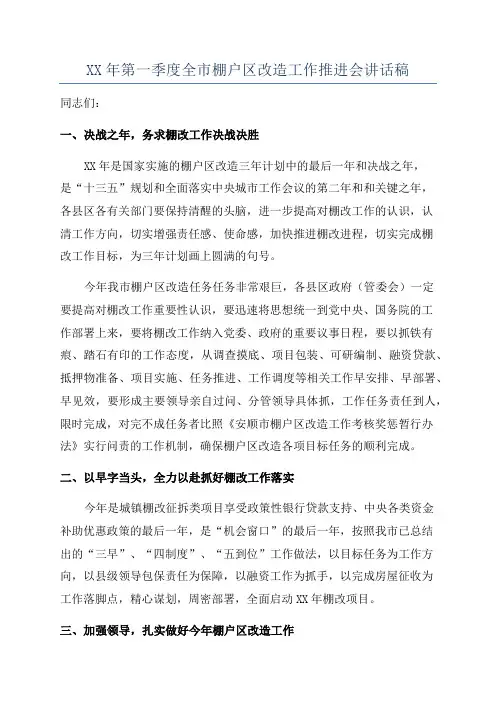 XX 年第一季度全市棚户区改造工作推进会讲话稿

同志们：

一、决战之年，务求棚改工作决战决胜

XX 年是国家实施的棚户区改造三年计划中的最后一年和决战之年，是“十三五”规划和全面落实中央城市工作会议的第二年和和关键之年，各县区各有关部门要保持清醒的头脑，进一步提高对棚改工作的认识，认清工作方向，切实增强责任感、使命感，加快推进棚改进程，切实完成棚改工作目标，为三年计划画上圆满的句号。

今年我市棚户区改造任务任务非常艰巨，各县区政府（管委会）一定要提高对棚改工作重要性认识，要迅速将思想统一到党中央、国务院的工作部署上来，要将棚改工作纳入党委、政府的重要议事日程，要以抓铁有痕、踏石有印的工作态度，从调查摸底、项目包装、可研编制、融资贷款、抵押物准备、项目实施、任务推进、工作调度等相关工作早安排、早部署、早见效，要形成主要领导亲自过问、分管领导具体抓，工作任务责任到人，限时完成，对完不成任务者比照《安顺市棚户区改造工作考核奖惩暂行办法》实行问责的工作机制，确保棚户区改造各项目标任务的顺利完成。

二、以早字当头，全力以赴抓好棚改工作落实

今年是城镇棚改征拆类项目享受政策性银行贷款支持、中央各类资金补助优惠政策的最后一年，是“机会窗口”的最后一年，按照我市已总结出的“三早”、“四制度”、“五到位”工作做法，以目标任务为工作方向，以县级领导包保责任为保障，以融资工作为抓手，以完成房屋征收为工作落脚点，精心谋划，周密部署，全面启动 XX 年棚改项目。

三、加强领导，扎实做好今年棚户区改造工作